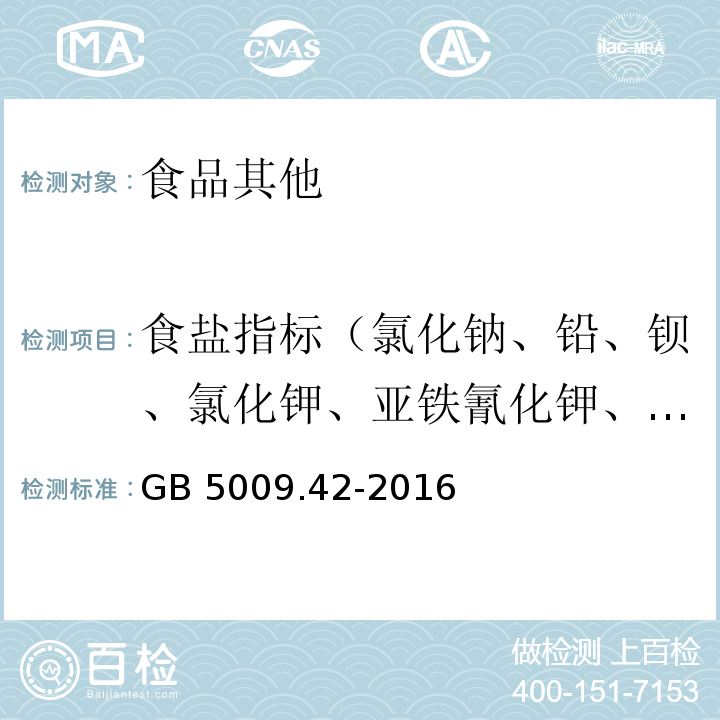 MA CNAS AC ilac-MRA

检测对象：食品其他

检测项目：食盐指标（氯化钠、铅、钡、氯化钾、亚铁氰化钾、…

检测标准：GB 5009.42-2016

百检 Baijiantest.com

做检测 上百检
400-151-7153